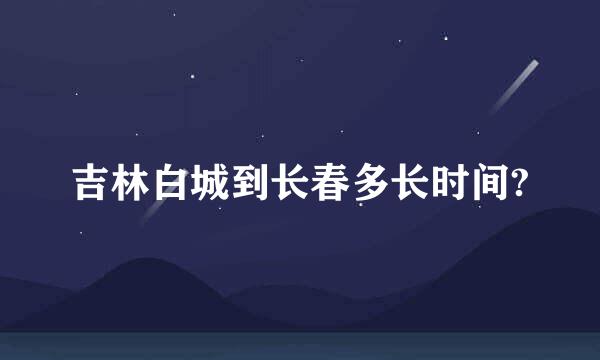 吉林白城到长春多长时间?